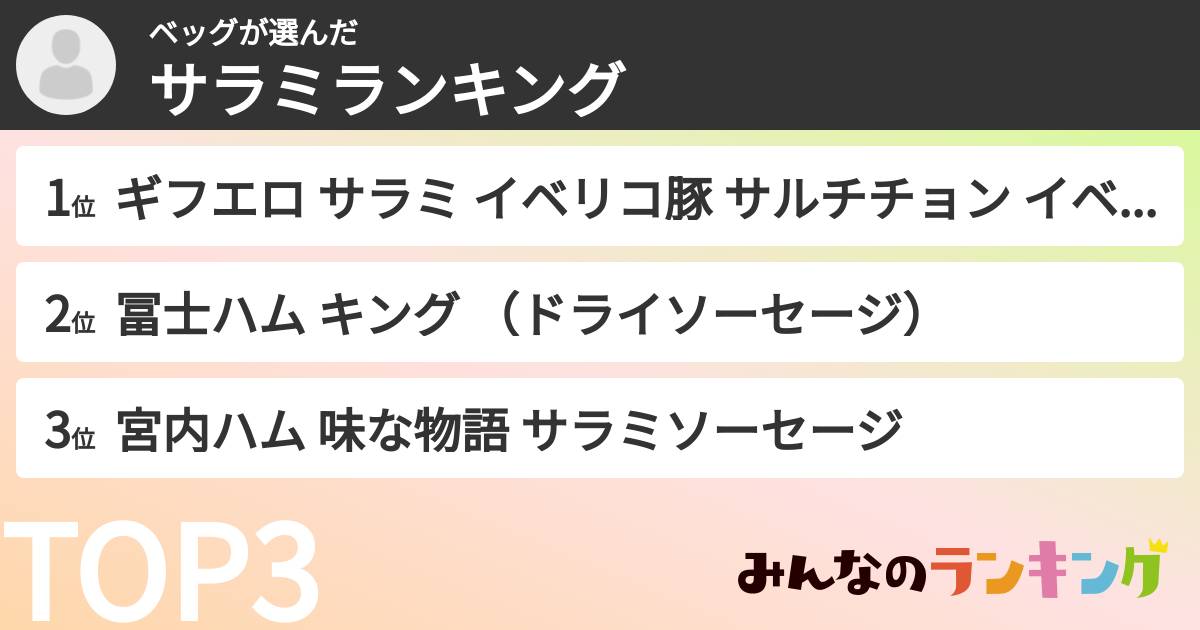 ベッグが選んだ
サラミランキング

1位 ギフエロ サラミ イベリコ豚 サルチチョン イベ...

2位 冨士ハム キング （ドライソーセージ）

3位 宮内ハム 味な物語 サラミソーセージ

TOP3

みんなのランキング